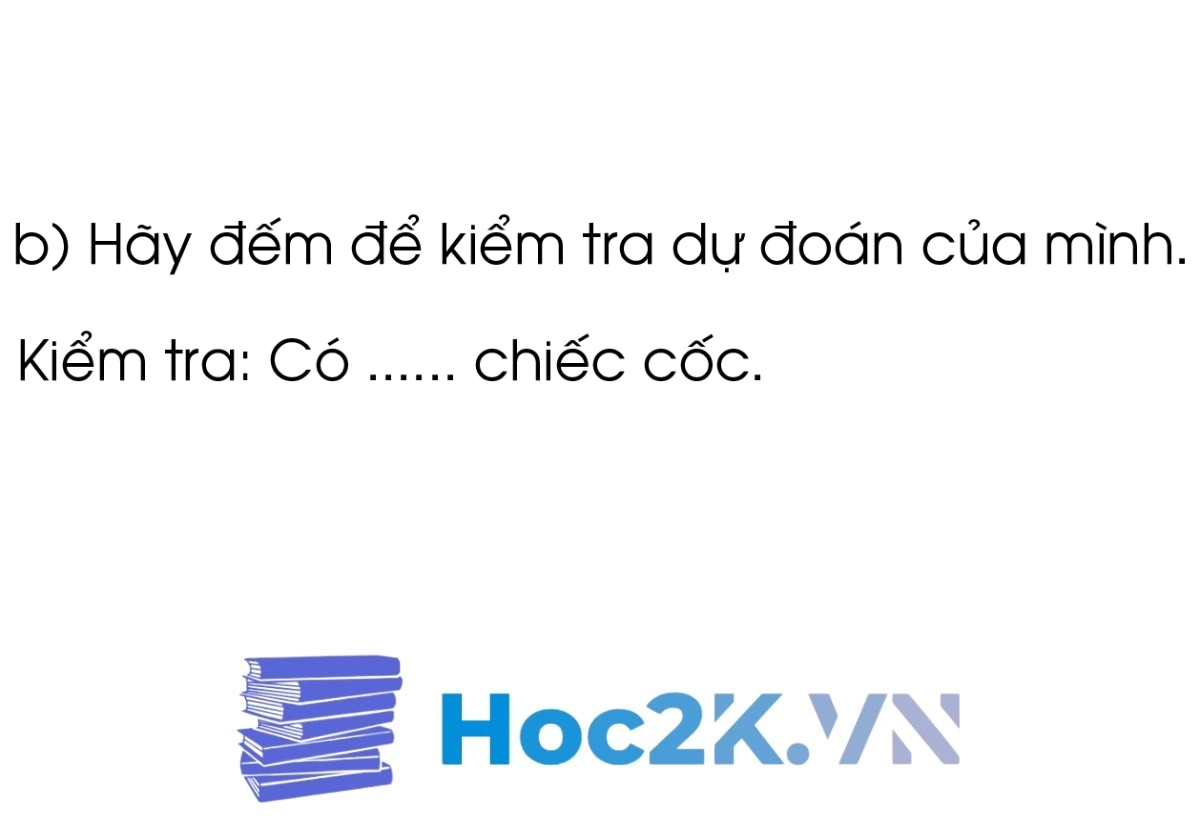 b) Hãy đếm để kiểm tra dự đoán của mình.

Kiểm tra: Có ...... chiếc cốc.

Hoc2K.VN